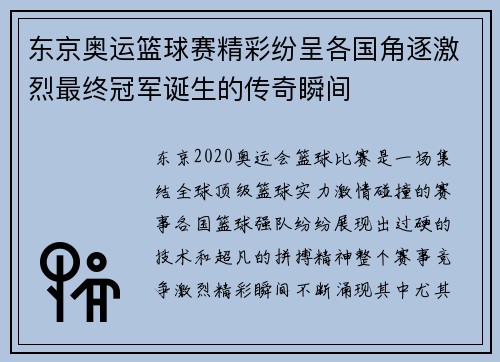 东京奥运篮球赛精彩纷呈各国角逐激烈最终冠军诞生的传奇瞬间

东京2020奥运会篮球比赛是一场集结全球顶级篮球实力激情碰撞的赛事各国篮球强队纷纷展现出过硬的技术和超凡的拼搏精神整个赛事竞争激烈精彩瞬间不断涌现其中尤其